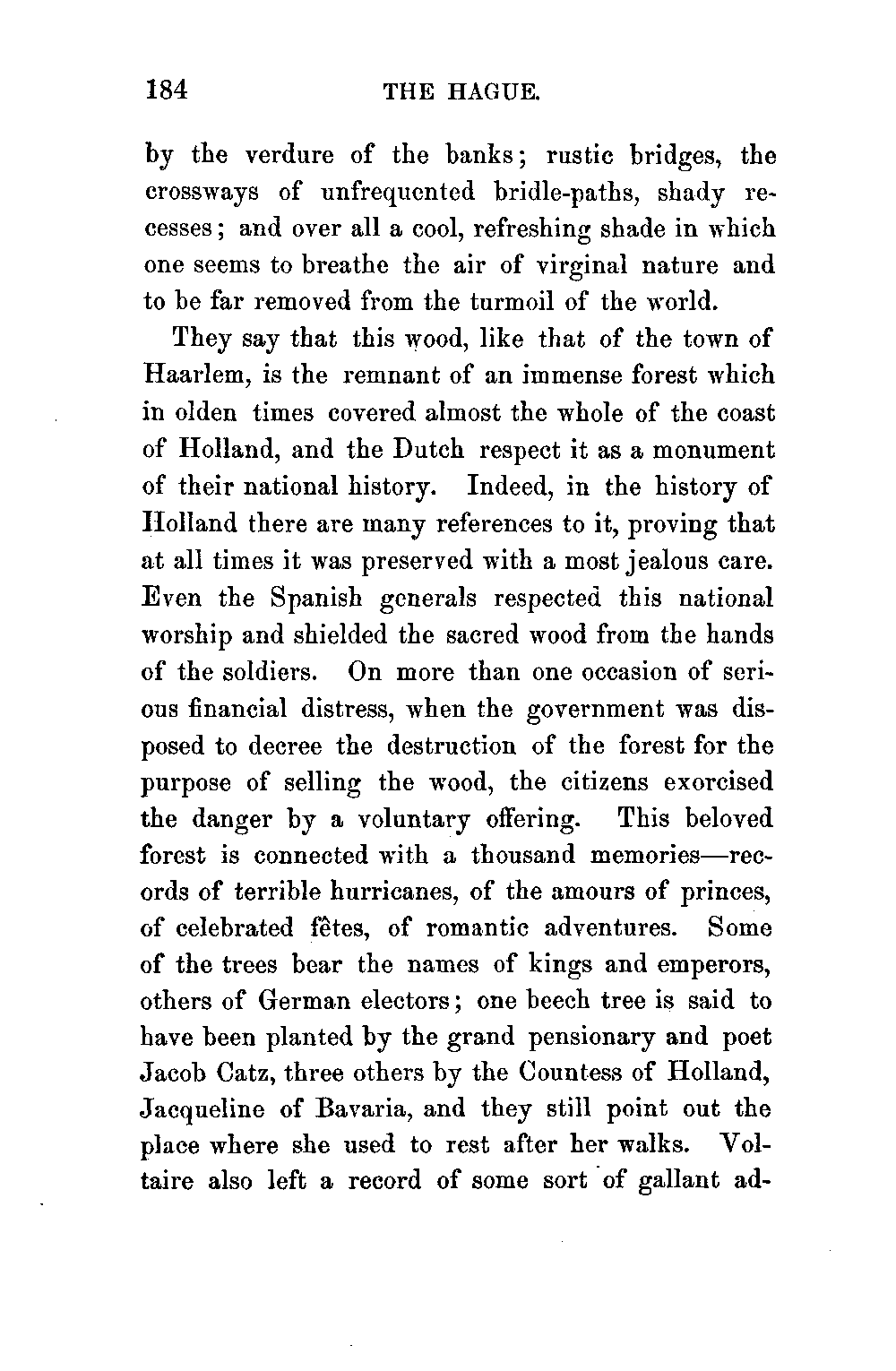 184 THE HAGUE.

by the verdure of the banks; rustic bridges, the crossways of unfrequented bridle-paths, shady recesses; and over all a cool, refreshing shade in which one seems to breathe the air of virginal nature and to be far removed from the turmoil of the world.

They say that this wood, like that of the town of Haarlem, is the remnant of an immense forest which in olden times covered almost the whole of the coast of Holland, and the Dutch respect it as a monument of their national history. Indeed, in the history of Holland there are many references to it, proving that at all times it was preserved with a most jealous care. Even the Spanish generals respected this national worship and shielded the sacred wood from the hands of the soldiers. On more than one occasion of serious financial distress, when the government was disposed to decree the destruction of the forest for the purpose of selling the wood, the citizens exorcised the danger by a voluntary offering. This beloved forest is connected with a thousand memories—records of terrible hurricanes, of the amours of princes, of celebrated fêtes, of romantic adventures. Some of the trees bear the names of kings and emperors, others of German electors; one beech tree is said to have been planted by the grand pensionary and poet Jacob Catz, three others by the Countess of Holland, Jacqueline of Bavaria, and they still point out the place where she used to rest after her walks. Voltaire also left a record of some sort of gallant ad-